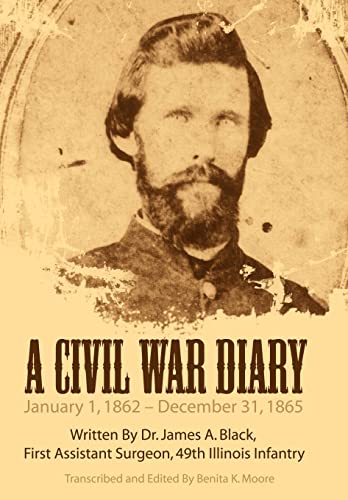 A CIVIL WAR DIARY

January 1, 1862 – December 31, 1865

Written By Dr. James A. Black,
First Assistant Surgeon, 49th Illinois Infantry

Transcribed and Edited By Benita K. Moore